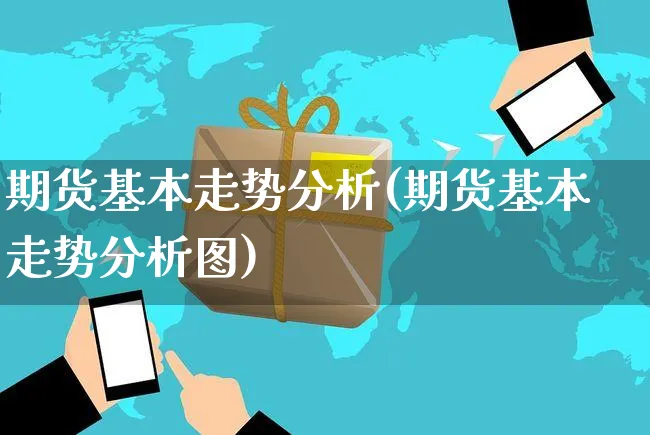 期货基本走势分析(期货基本走势分析图)